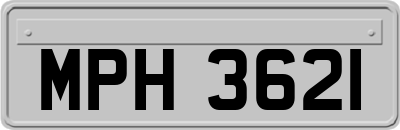 MPH 3621